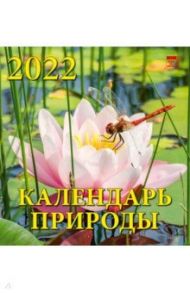 2022

КАЛЕНДАРЬ ПРИРОДЫ